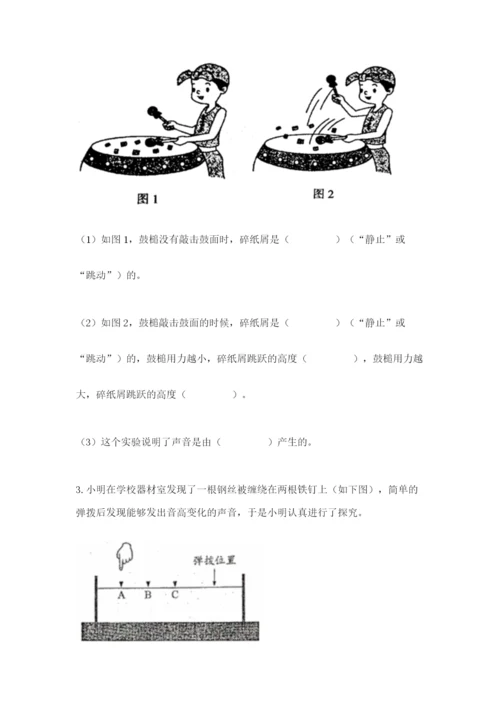 图 1

图 2

（1）如图 1，鼓槌没有敲击鼓面时，碎纸屑是（　　　　）（“静止”或“跳动”）的。

（2）如图 2，鼓槌敲击鼓面的时候，碎纸屑是（　　　　）（“静止”或“跳动”）的，鼓槌用力越小，碎纸屑跳跃的高度（　　　　），鼓槌用力越大，碎纸屑跳跃的高度（　　　　）。

（3）这个实验说明了声音是由（　　　　）产生的。

3. 小明在学校器材室发现了一根钢丝被缠绕在两根铁钉上（如下图），简单的弹拨后发现能够发出音高变化的声音，于是小明认真进行了探究。

弹拨位置

A　B　C